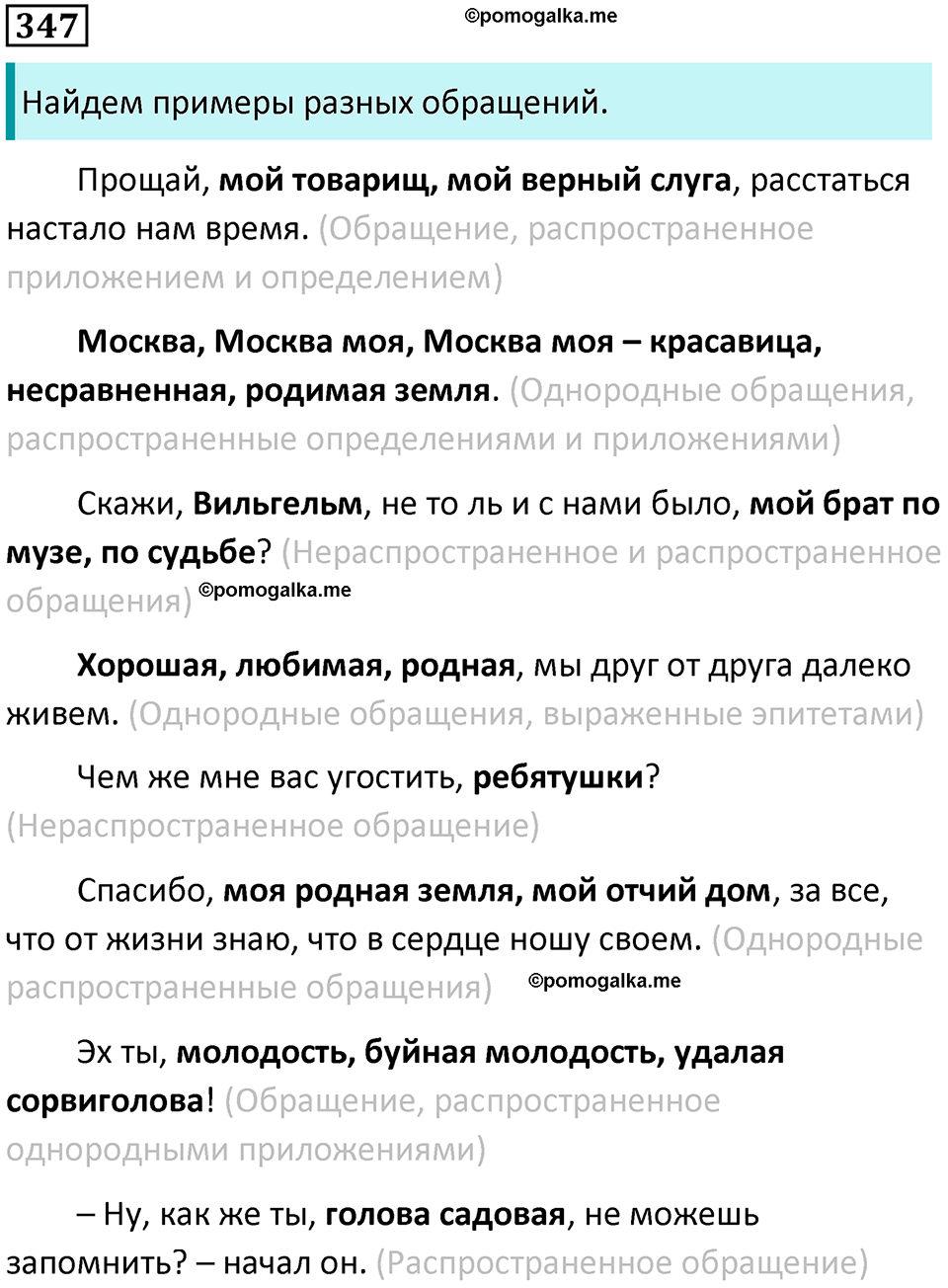 347

Найдем примеры разных обращений.

Прощай, мой товарищ, мой верный слуга, расстаться настало нам время. (Обращение, распространенное приложением и определением)

Москва, Москва моя, Москва моя – красавица, несравненная, родимая земля. (Однородные обращения, распространенные определениями и приложениями)

Скажи, Вильгельм, не то ль и с нами было, мой брат по музе, по судьбе? (Нераспространенное и распространенное обращения)

Хорошая, любимая, родная, мы друг от друга далеко живем. (Однородные обращения, выраженные эпитетами)

Чем же мне вас угостить, ребятушки? (Нераспространенное обращение)

Спасибо, моя родная земля, мой отчий дом, за все, что от жизни знаю, что в сердце ношу своем. (Однородные распространенные обращения)

Эх ты, молодость, буйная молодость, удалая сорвиголова! (Обращение, распространенное однородными приложениями)

– Ну, как же ты, голова садовая, не можешь запомнить? – начал он. (Распространенное обращение)

©pomogalka.me